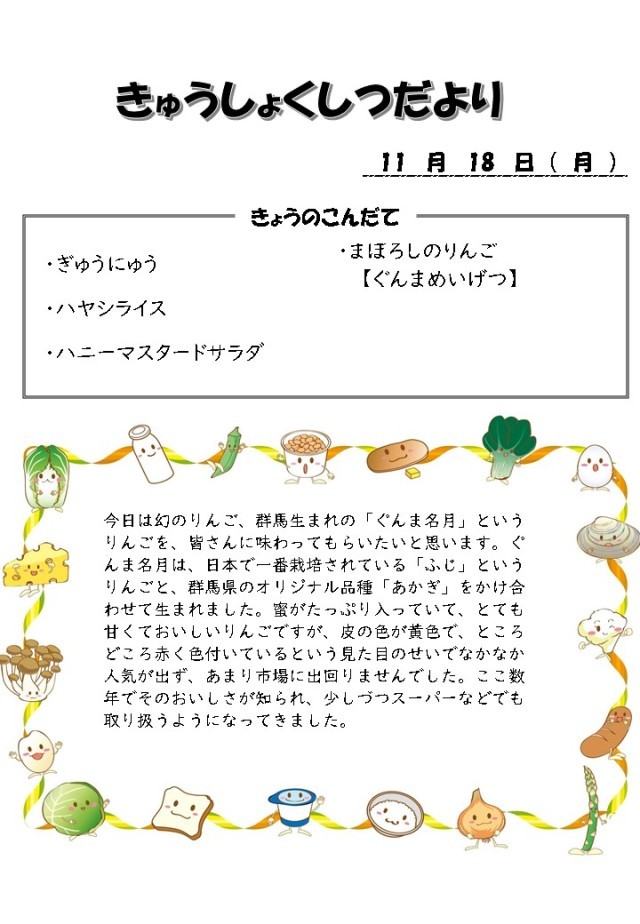 きゅうしょくしつだより

11 月 18 日（ 月 ）

きょうのこんだて

・ぎゅうにゅう

・ハヤシライス

・ハニーマスタードサラダ

・まぼろしのりんご
【ぐんまめいげつ】

今日は幻のりんご、群馬生まれの「ぐんま名月」というりんごを、皆さんに味わってもらいたいと思います。ぐんま名月は、日本で一番栽培されている「ふじ」というりんごと、群馬県のオリジナル品種「あかぎ」をかけ合わせて生まれました。蜜がたっぷり入っていて、とても甘くておいしいりんごですが、皮の色が黄色で、ところどころ赤く色付いているという見た目のせいでなかなか人気が出ず、あまり市場に出回りませんでした。ここ数年でそのおいしさが知られ、少しづつスーパーなどでも取り扱うようになってきました。